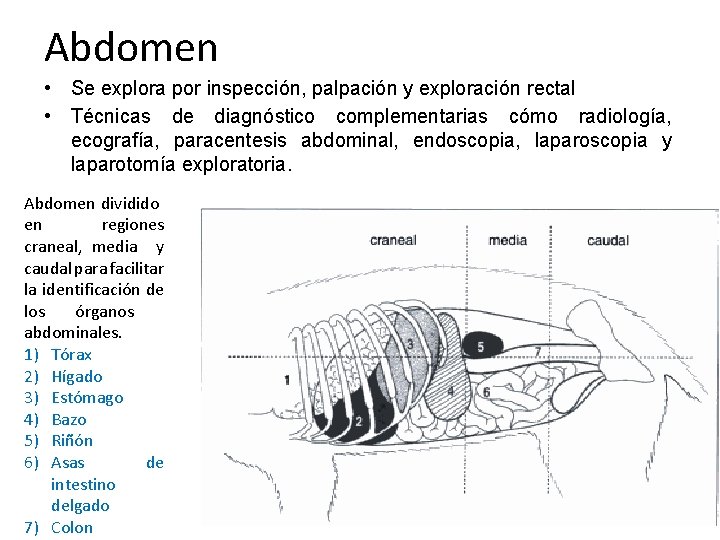 Abdomen

• Se explora por inspección, palpación y exploración rectal
• Técnicas de diagnóstico complementarias cómo radiología, ecografía, paracentesis abdominal, endoscopia, laparoscopia y laparotomía exploratoria.

Abdomen dividido en regiones craneal, media y caudal para facilitar la identificación de los órganos abdominales.
1) Tórax
2) Hígado
3) Estómago
4) Bazo
5) Riñón
6) Asas de intestino delgado
7) Colon

craneal
media
caudal
1
2
3
4
5
6
7